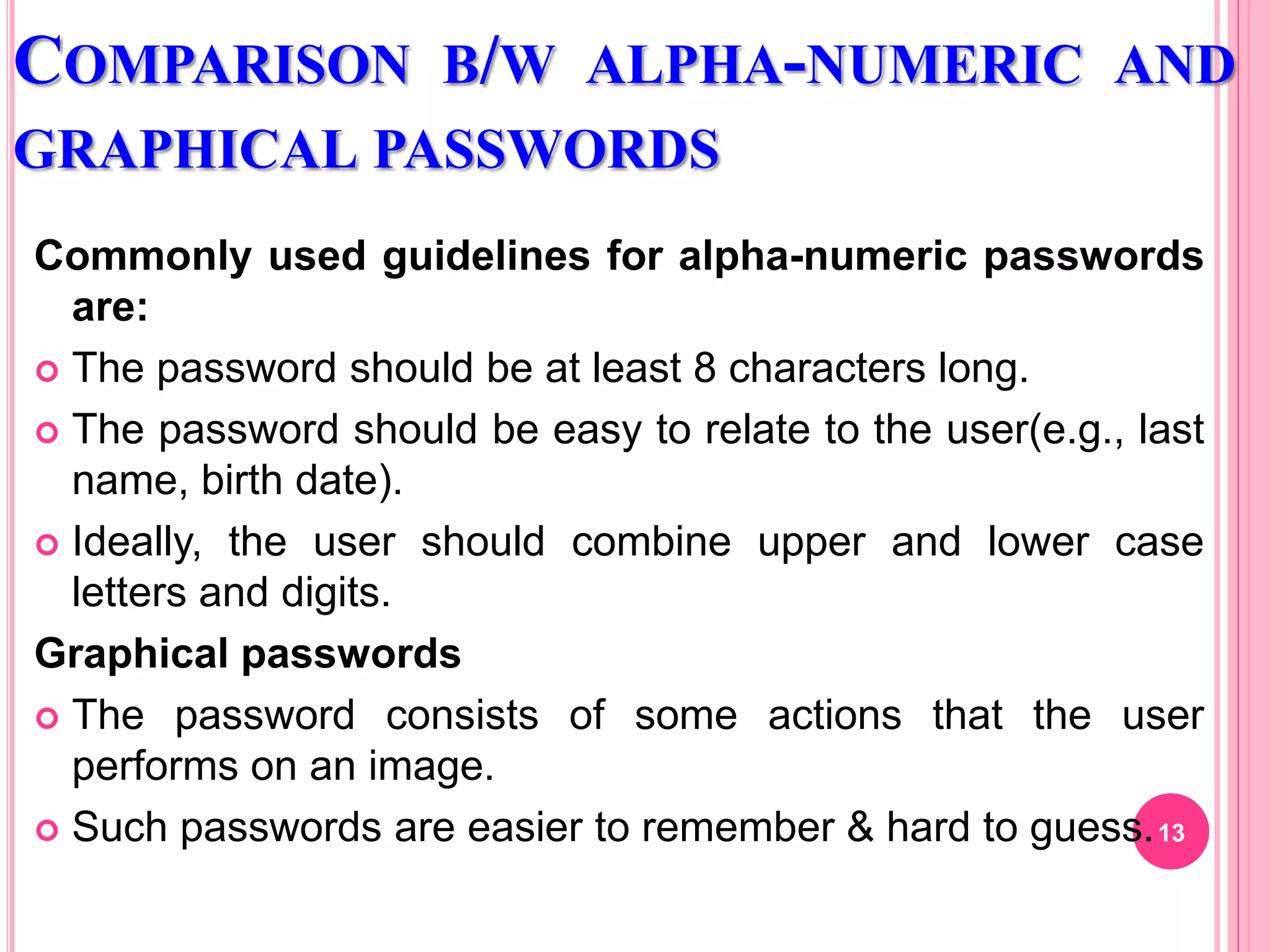 COMPARISON B/W ALPHA-NUMERIC AND GRAPHICAL PASSWORDS

Commonly used guidelines for alpha-numeric passwords are:

The password should be at least 8 characters long.

The password should be easy to relate to the user(e.g., last name, birth date).

Ideally, the user should combine upper and lower case letters and digits.

Graphical passwords

The password consists of some actions that the user performs on an image.

Such passwords are easier to remember & hard to guess.

13